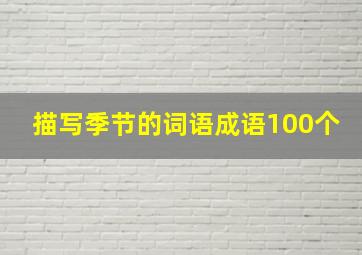 描写季节的词语成语100个